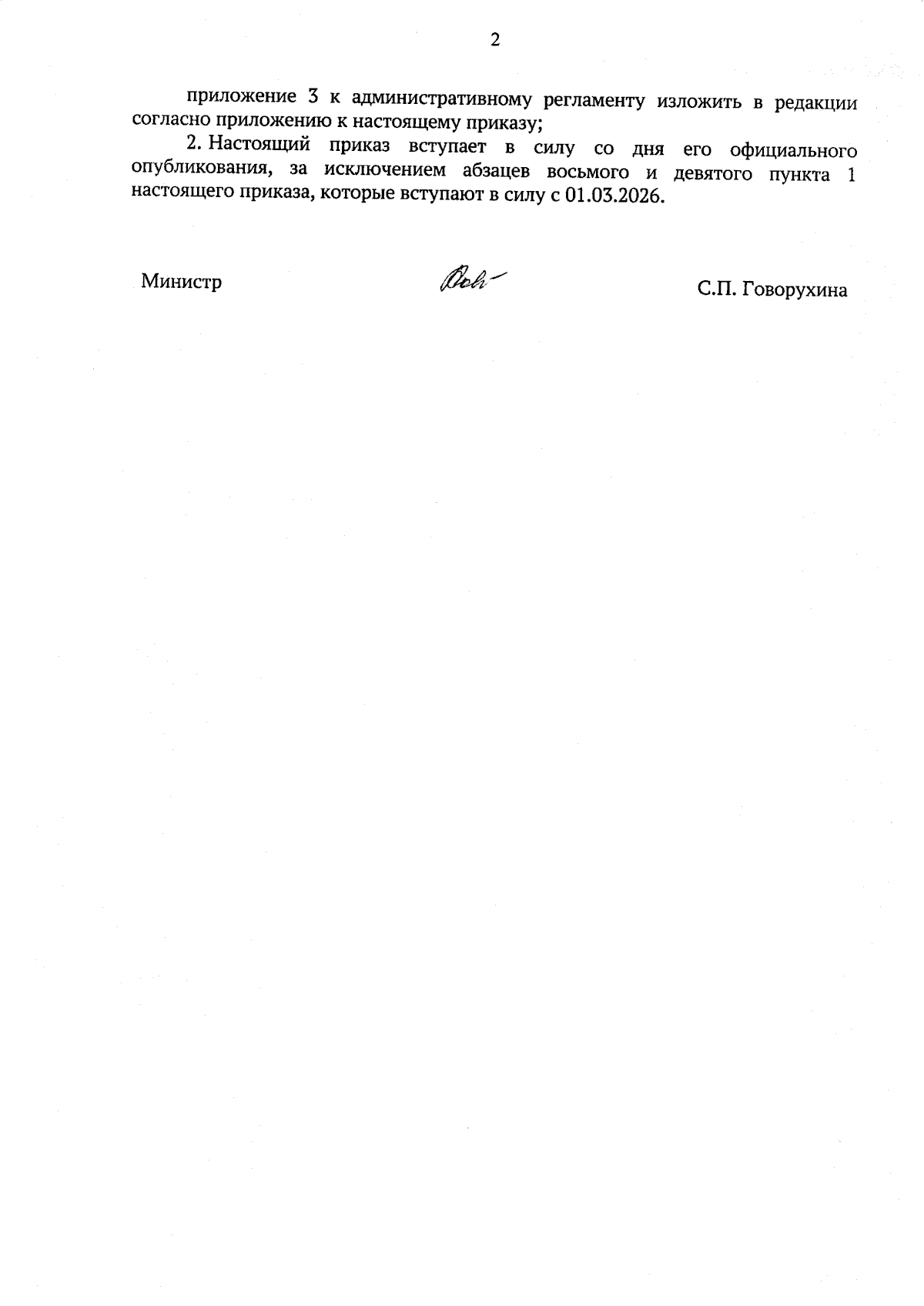 2

приложение 3 к административному регламенту изложить в редакции согласно приложению к настоящему приказу;

2. Настоящий приказ вступает в силу со дня его официального опубликования, за исключением абзацев восьмого и девятого пункта 1 настоящего приказа, которые вступают в силу с 01.03.2026.

Министр

С.П. Говорухина